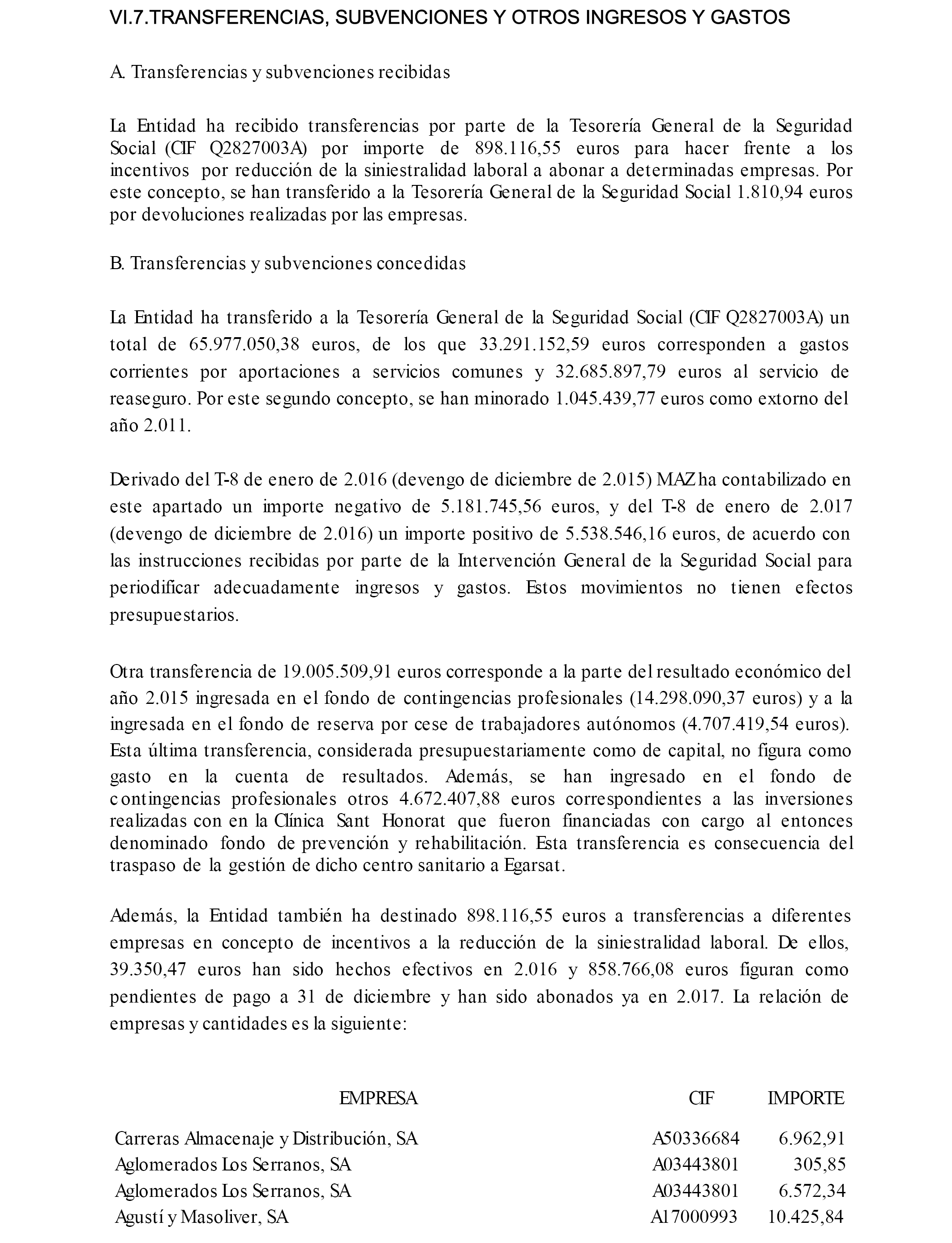 VI.7.TRANSFERENCIAS, SUBVENCIONES Y OTROS INGRESOS Y GASTOS

A. Transferencias y subvenciones recibidas

La Entidad ha recibido transferencias por parte de la Tesorería General de la Seguridad Social (CIF Q2827003A) por importe de 898.116,55 euros para hacer frente a los incentivos por reducción de la siniestralidad laboral a abonar a determinadas empresas. Por este concepto, se han transferido a la Tesorería General de la Seguridad Social 1.810,94 euros por devoluciones realizadas por las empresas.

B. Transferencias y subvenciones concedidas

La Entidad ha transferido a la Tesorería General de la Seguridad Social (CIF Q2827003A) un total de 65.977.050,38 euros, de los que 33.291.152,59 euros corresponden a gastos corrientes por aportaciones a servicios comunes y 32.685.897,79 euros al servicio de reaseguro. Por este segundo concepto, se han minorado 1.045.439,77 euros como extorno del año 2.011.

Derivado del T-8 de enero de 2.016 (devengo de diciembre de 2.015) MAZ ha contabilizado en este apartado un importe negativo de 5.181.745,56 euros, y del T-8 de enero de 2.017 (devengo de diciembre de 2.016) un importe positivo de 5.538.546,16 euros, de acuerdo con las instrucciones recibidas por parte de la Intervención General de la Seguridad Social para periodificar adecuadamente ingresos y gastos. Estos movimientos no tienen efectos presupuestarios.

Otra transferencia de 19.005.509,91 euros corresponde a la parte del resultado económico del año 2.015 ingresada en el fondo de contingencias profesionales (14.298.090,37 euros) y a la ingresada en el fondo de reserva por cese de trabajadores autónomos (4.707.419,54 euros). Esta última transferencia, considerada presupuestariamente como de capital, no figura como gasto en la cuenta de resultados. Además, se han ingresado en el fondo de contingencias profesionales otros 4.672.407,88 euros correspondientes a las inversiones realizadas con en la Clínica Sant Honorat que fueron financiadas con cargo al entonces denominado fondo de prevención y rehabilitación. Esta transferencia es consecuencia del traspaso de la gestión de dicho centro sanitario a Egarsat.

Además, la Entidad también ha destinado 898.116,55 euros a transferencias a diferentes empresas en concepto de incentivos a la reducción de la siniestralidad laboral. De ellos, 39.350,47 euros han sido hechos efectivos en 2.016 y 858.766,08 euros figuran como pendientes de pago a 31 de diciembre y han sido abonados ya en 2.017. La relación de empresas y cantidades es la siguiente:

| EMPRESA | CIF | IMPORTE |
|---|---|---|
| Carreras Almacenaje y Distribución, SA | A50336684 | 6.962,91 |
| Aglomerados Los Serranos, SA | A03443801 | 305,85 |
| Aglomerados Los Serranos, SA | A03443801 | 6.572,34 |
| Agustí y Masoliver, SA | A17000993 | 10.425,84 |